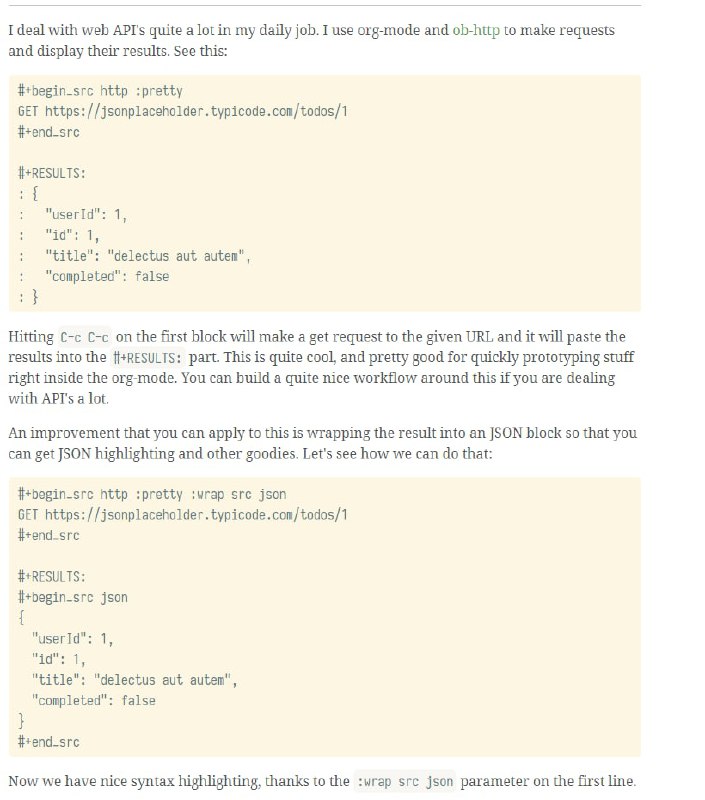 I deal with web API's quite a lot in my daily job. I use org-mode and ob-http to make requests and display their results. See this:

#+begin_src http :pretty
GET https://jsonplaceholder.typicode.com/todos/1
#+end_src

#+RESULTS:
: {
:   "userId": 1,
:   "id": 1,
:   "title": "delectus aut autem",
:   "completed": false
: }

Hitting C-c C-c on the first block will make a get request to the given URL and it will paste the results into the #+RESULTS: part. This is quite cool, and pretty good for quickly prototyping stuff right inside the org-mode. You can build a quite nice workflow around this if you are dealing with API's a lot.

An improvement that you can apply to this is wrapping the result into an JSON block so that you can get JSON highlighting and other goodies. Let's see how we can do that:

#+begin_src http :pretty :wrap src json
GET https://jsonplaceholder.typicode.com/todos/1
#+end_src

#+RESULTS:
#+begin_src json
{
  "userId": 1,
  "id": 1,
  "title": "delectus aut autem",
  "completed": false
}
#+end_src

Now we have nice syntax highlighting, thanks to the :wrap src json parameter on the first line.